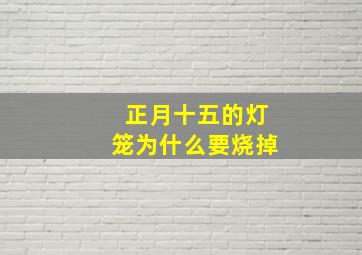 正月十五的灯笼为什么要烧掉